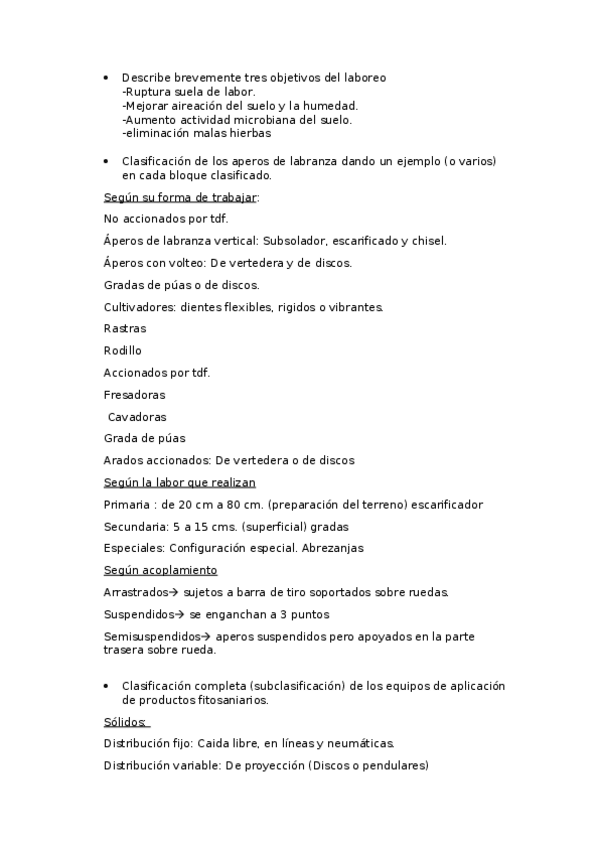 • Describe brevemente tres objetivos del laboreo
-Ruptura suela de labor.
-Mejorar aireación del suelo y la humedad.
-Aumento actividad microbiana del suelo.
-eliminación malas hierbas

• Clasificación de los aperos de labranza dando un ejemplo (o varios) en cada bloque clasificado.

Según su forma de trabajar:

No accionados por tdf.

Áperos de labranza vertical: Subsolador, escarificado y chisel.

Áperos con volteo: De vertedera y de discos.

Gradas de púas o de discos.

Cultivadores: dientes flexibles, rigidos o vibrantes.

Rastras

Rodillo

Accionados por tdf.

Fresadoras

Cavadoras

Grada de púas

Arados accionados: De vertedera o de discos

Según la labor que realizan

Primaria : de 20 cm a 80 cm. (preparación del terreno) escarificador

Secundaria: 5 a 15 cms. (superficial) gradas

Especiales: Configuración especial. Abrezanjas

Según acoplamiento

Arrastrados→ sujetos a barra de tiro soportados sobre ruedas.

Suspendidos→ se enganchan a 3 puntos

Semisuspendidos→ aperos suspendidos pero apoyados en la parte trasera sobre rueda.

• Clasificación completa (subclasificación) de los equipos de aplicación de productos fitosaniarios.

Sólidos:

Distribución fijo: Caida libre, en líneas y neumáticas.

Distribución variable: De proyección (Discos o pendulares)